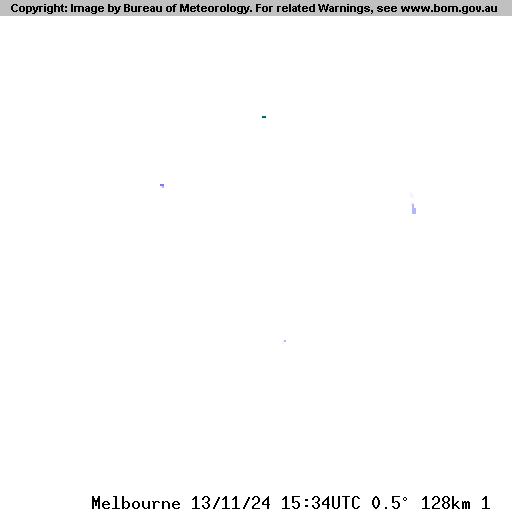 Copyright: Image by Bureau of Meteorology. For related Warnings, see www.bom.gov.au

Melbourne 13/11/24 15:34UTC 0.5° 128km 1